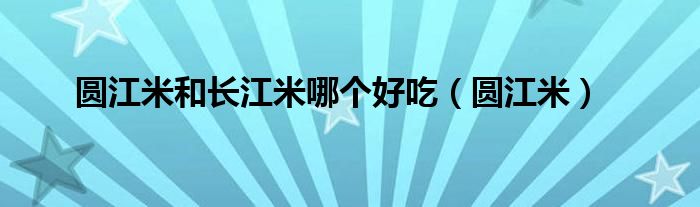 圆江米和长江米哪个好吃（圆江米）